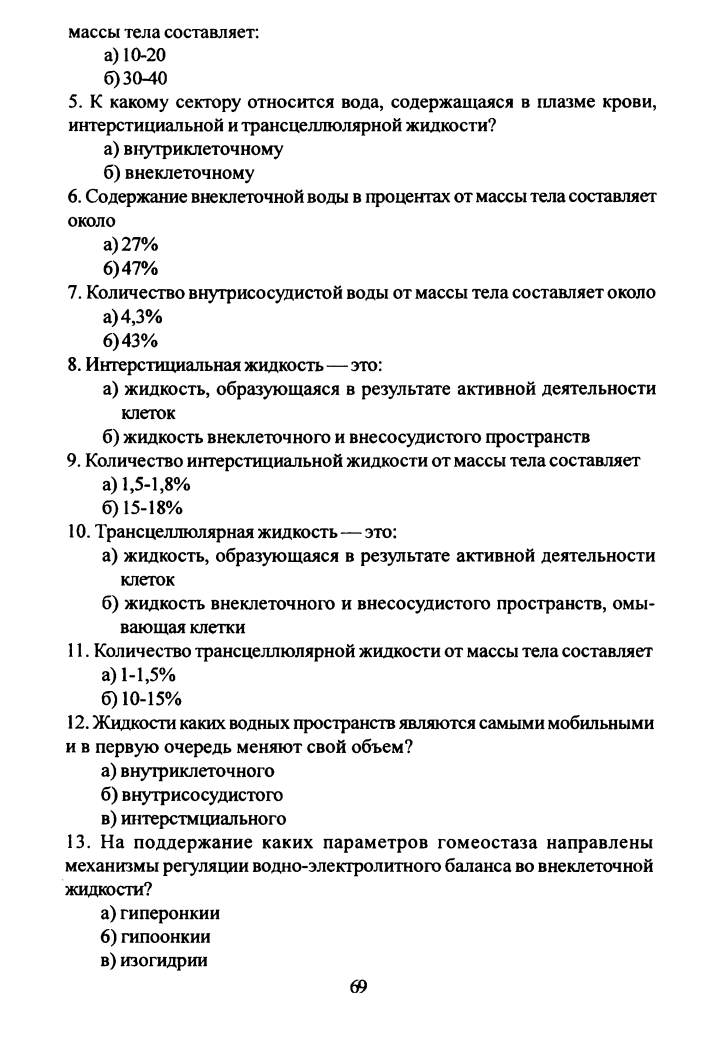 массы тела составляет:
а) 10-20
б) 30-40
5. К какому сектору относится вода, содержащаяся в плазме крови, интерстициальной и трансцеллюлярной жидкости?
а) внутриклеточному
б) внеклеточному
6. Содержание внеклеточной воды в процентах от массы тела составляет около
а) 27%
б) 47%
7. Количество внутрисосудистой воды от массы тела составляет около
а) 4,3%
б) 43%
8. Интерстициальная жидкость — это:
а) жидкость, образующаяся в результате активной деятельности клеток
б) жидкость внеклеточного и внесосудистого пространств
9. Количество интерстициальной жидкости от массы тела составляет
а) 1,5-1,8%
б) 15-18%
10. Трансцеллюлярная жидкость — это:
а) жидкость, образующаяся в результате активной деятельности клеток
б) жидкость внеклеточного и внесосудистого пространств, омывающая клетки
11. Количество трансцеллюлярной жидкости от массы тела составляет
а) 1-1,5%
б) 10-15%
12. Жидкости каких водных пространств являются самыми мобильными и в первую очередь меняют свой объем?
а) внутриклеточного
б) внутрисосудистого
в) интерстмциального
13. На поддержание каких параметров гомеостаза направлены механизмы регуляции водно-электролитного баланса во внеклеточной жидкости?
а) гиперонкии
б) гипоонкии
в) изогидрии

69